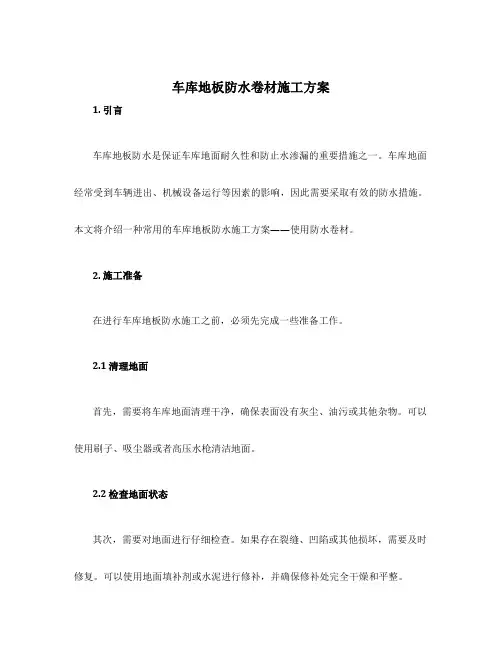 车库地板防水卷材施工方案

1. 引言

车库地板防水是保证车库地面耐久性和防止水渗漏的重要措施之一。车库地面经常受到车辆进出、机械设备运行等因素的影响，因此需要采取有效的防水措施。本文将介绍一种常用的车库地板防水施工方案——使用防水卷材。

2. 施工准备

在进行车库地板防水施工之前，必须先完成一些准备工作。

2.1 清理地面

首先，需要将车库地面清理干净，确保表面没有灰尘、油污或其他杂物。可以使用刷子、吸尘器或者高压水枪清洁地面。

2.2 检查地面状态

其次，需要对地面进行仔细检查。如果存在裂缝、凹陷或其他损坏，需要及时修复。可以使用地面填补剂或水泥进行修补，并确保修补处完全干燥和平整。